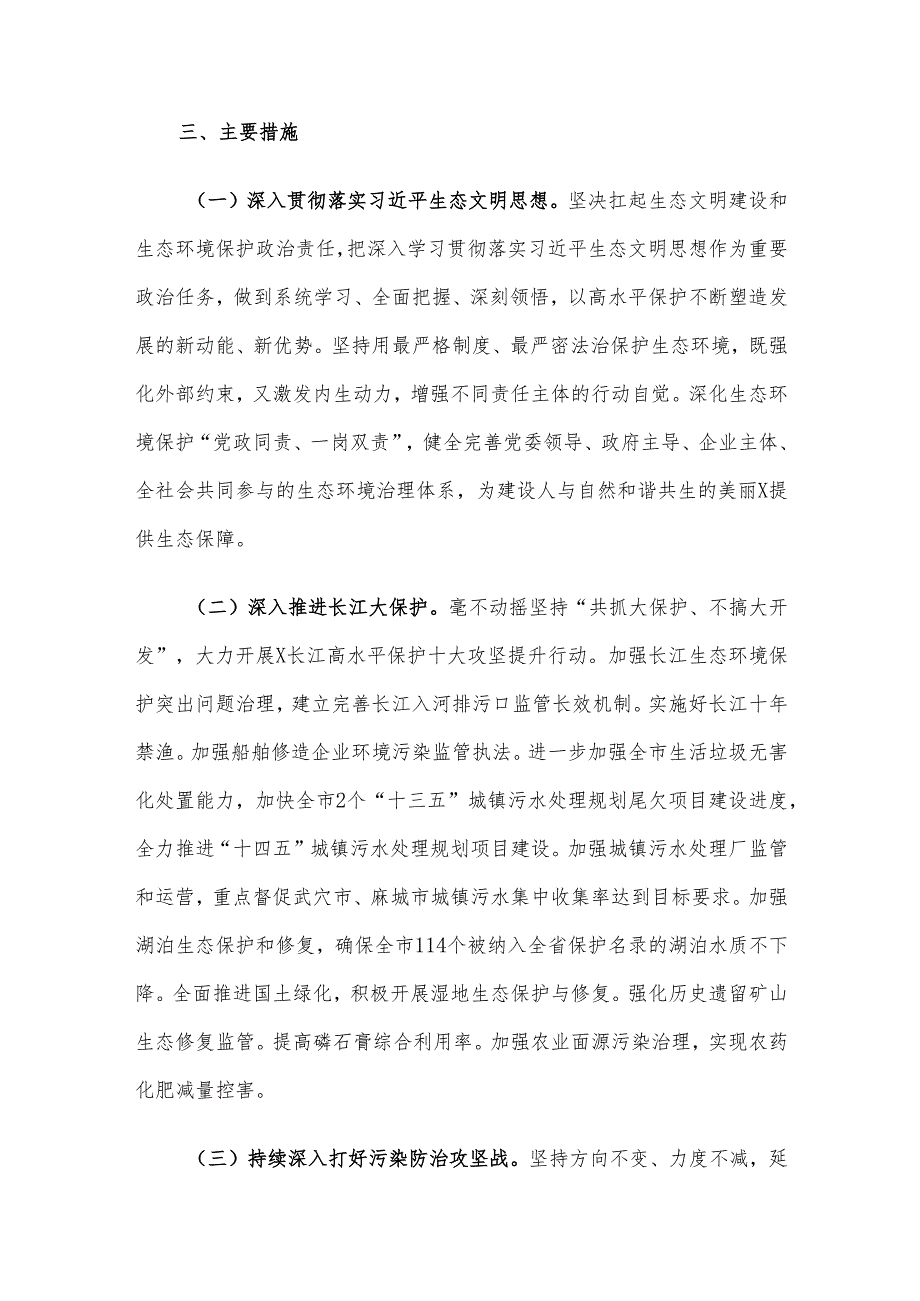 三、主要措施

（一）深入贯彻落实习近平生态文明思想。坚决扛起生态文明建设和生态环境保护政治责任，把深入学习贯彻落实习近平生态文明思想作为重要政治任务，做到系统学习、全面把握、深刻领悟，以高水平保护不断塑造发展的新动能、新优势。坚持用最严格制度、最严密法治保护生态环境，既强化外部约束，又激发内生动力，增强不同责任主体的行动自觉。深化生态环境保护“党政同责、一岗双责”，健全完善党委领导、政府主导、企业主体、全社会共同参与的生态环境治理体系，为建设人与自然和谐共生的美丽X提供生态保障。

（二）深入推进长江大保护。毫不动摇坚持“共抓大保护、不搞大开发”，大力开展X长江高水平保护十大攻坚提升行动。加强长江生态环境保护突出问题治理，建立完善长江入河排污口监管长效机制。实施好长江十年禁渔。加强船舶修造企业环境污染监管执法。进一步加强全市生活垃圾无害化处置能力，加快全市2个“十三五”城镇污水处理规划尾欠项目建设进度，全力推进“十四五”城镇污水处理规划项目建设。加强城镇污水处理厂监管和运营，重点督促武穴市、麻城市城镇污水集中收集率达到目标要求。加强湖泊生态保护和修复，确保全市114个被纳入全省保护名录的湖泊水质不下降。全面推进国土绿化，积极开展湿地生态保护与修复。强化历史遗留矿山生态修复监管。提高磷石膏综合利用率。加强农业面源污染治理，实现农药化肥减量控害。

（三）持续深入打好污染防治攻坚战。坚持方向不变、力度不减，延